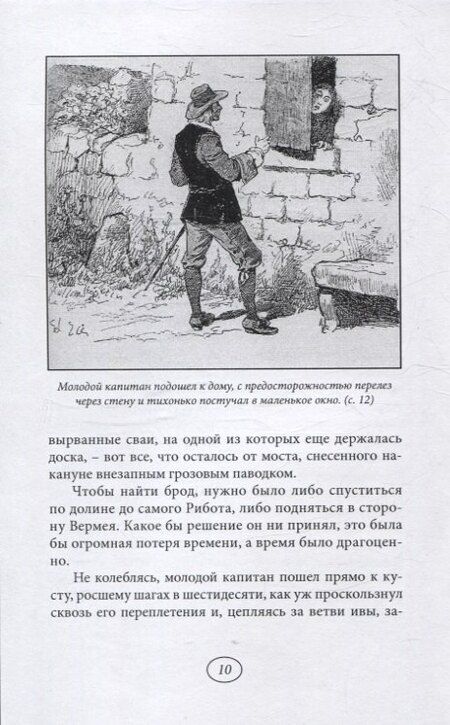 Молодой капитан подошел к дому, с предосторожностью перелез через стену и тихонько постучал в маленькое окно. (с. 12)

вырванные сваи, на одной из которых еще держалась доска, – вот все, что осталось от моста, снесенного накануне внезапным грозовым паводком.

Чтобы найти брод, нужно было либо спуститься по долине до самого Рибота, либо подняться в сторону Вермея. Какое бы решение он ни принял, это была бы огромная потеря времени, а время было драгоценно.

Не колеблясь, молодой капитан пошел прямо к кусту, росшему шагах в шестидесяти, как уж проскользнул сквозь его переплетения и, цепляясь за ветви ивы, за-

10